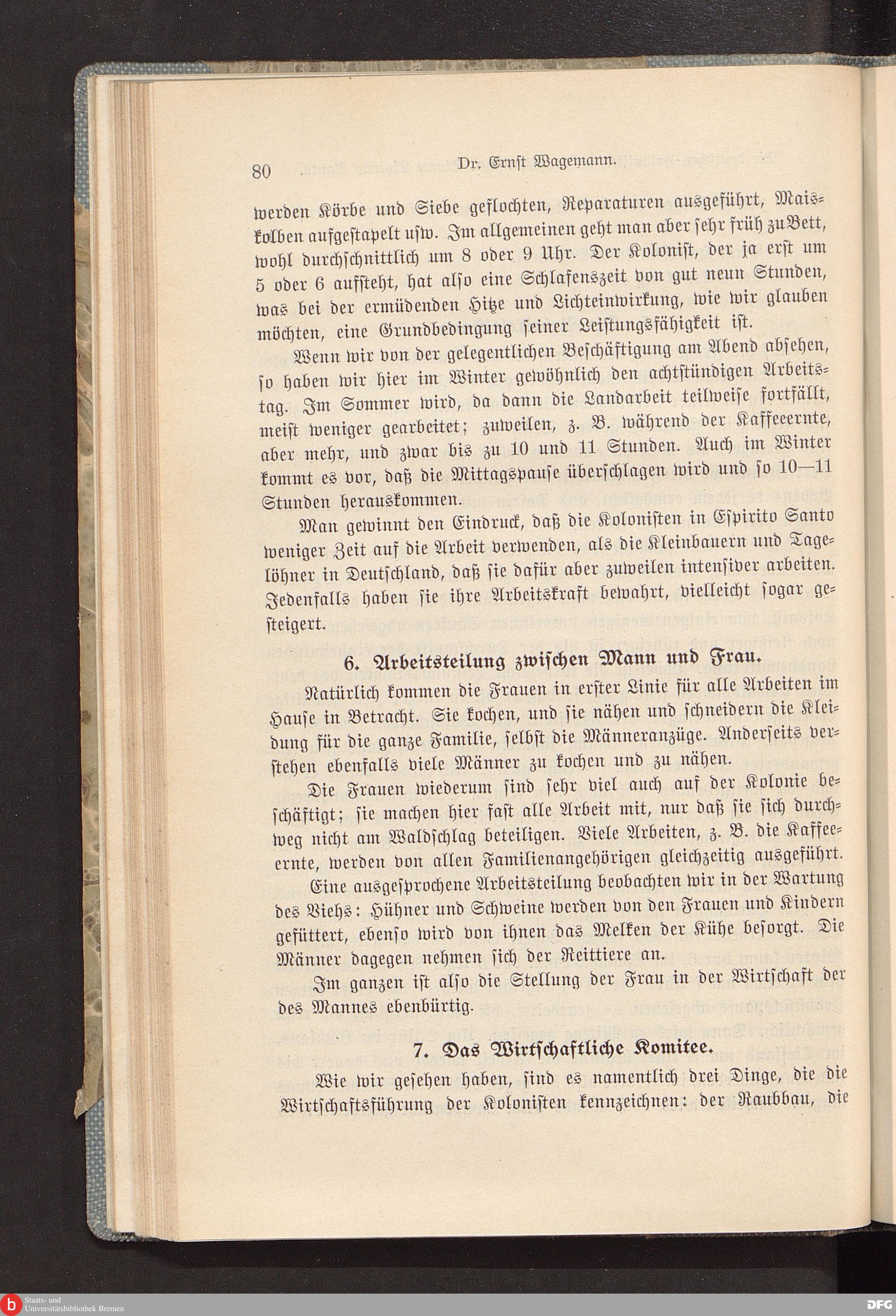 80 Dr. Ernst Wagemann.

werden Körbe und Siebe geflochten, Reparaturen ausgeführt, Maiskolben aufgestapelt usw. Im allgemeinen geht man aber sehr früh zu Bett, wohl durchschnittlich um 8 oder 9 Uhr. Der Kolonist, der ja erst um 5 oder 6 aufsteht, hat also eine Schlafenszeit von gut neun Stunden, was bei der ermüdenden Hitze und Lichteinwirkung, wie wir glauben möchten, eine Grundbedingung seiner Leistungsfähigkeit ist.

Wenn wir von der gelegentlichen Beschäftigung am Abend absehen, so haben wir hier im Winter gewöhnlich den achtstündigen Arbeitstag. Im Sommer wird, da dann die Landarbeit teilweise fortfällt, meist weniger gearbeitet; zuweilen, z. B. während der Kaffeeernte, aber mehr, und zwar bis zu 10 und 11 Stunden. Auch im Winter kommt es vor, daß die Mittagspause überschlagen wird und so 10—11 Stunden herauskommen.

Man gewinnt den Eindruck, daß die Kolonisten in Espirito Santo weniger Zeit auf die Arbeit verwenden, als die Kleinbauern und Tagelöhner in Deutschland, daß sie dafür aber zuweilen intensiver arbeiten. Jedenfalls haben sie ihre Arbeitskraft bewahrt, vielleicht sogar gesteigert.

6. Arbeitsteilung zwischen Mann und Frau.

Natürlich kommen die Frauen in erster Linie für alle Arbeiten im Hause in Betracht. Sie kochen, und sie nähen und schneidern die Kleidung für die ganze Familie, selbst die Männeranzüge. Anderseits verstehen ebenfalls viele Männer zu kochen und zu nähen.

Die Frauen wiederum sind sehr viel auch auf der Kolonie beschäftigt; sie machen hier fast alle Arbeit mit, nur daß sie sich durchweg nicht am Waldschlag beteiligen. Viele Arbeiten, z. B. die Kaffeeernte, werden von allen Familienangehörigen gleichzeitig ausgeführt.

Eine ausgesprochene Arbeitsteilung beobachten wir in der Wartung des Viehs: Hühner und Schweine werden von den Frauen und Kindern gefüttert, ebenso wird von ihnen das Melken der Kühe besorgt. Die Männer dagegen nehmen sich der Reittiere an.

Im ganzen ist also die Stellung der Frau in der Wirtschaft der des Mannes ebenbürtig.

7. Das Wirtschaftliche Komitee.

Wie wir gesehen haben, sind es namentlich drei Dinge, die die Wirtschaftsführung der Kolonisten kennzeichnen: der Raubbau, die

Staats- und Universitätsbibliothek Bremen

DFG